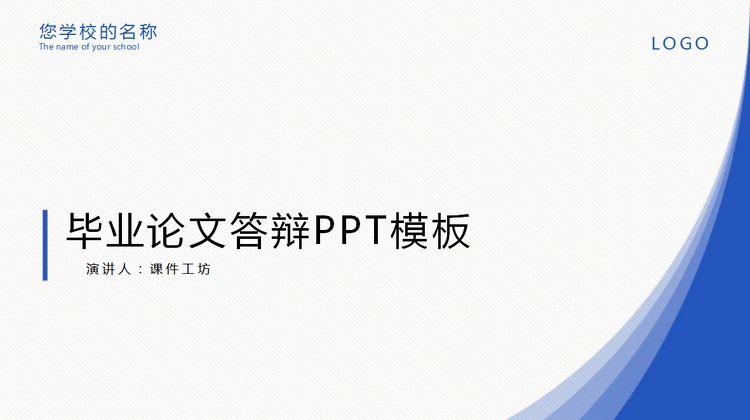 您学校的名称
The name of your school

LOGO

毕业论文答辩PPT模板

演讲人：课件工坊